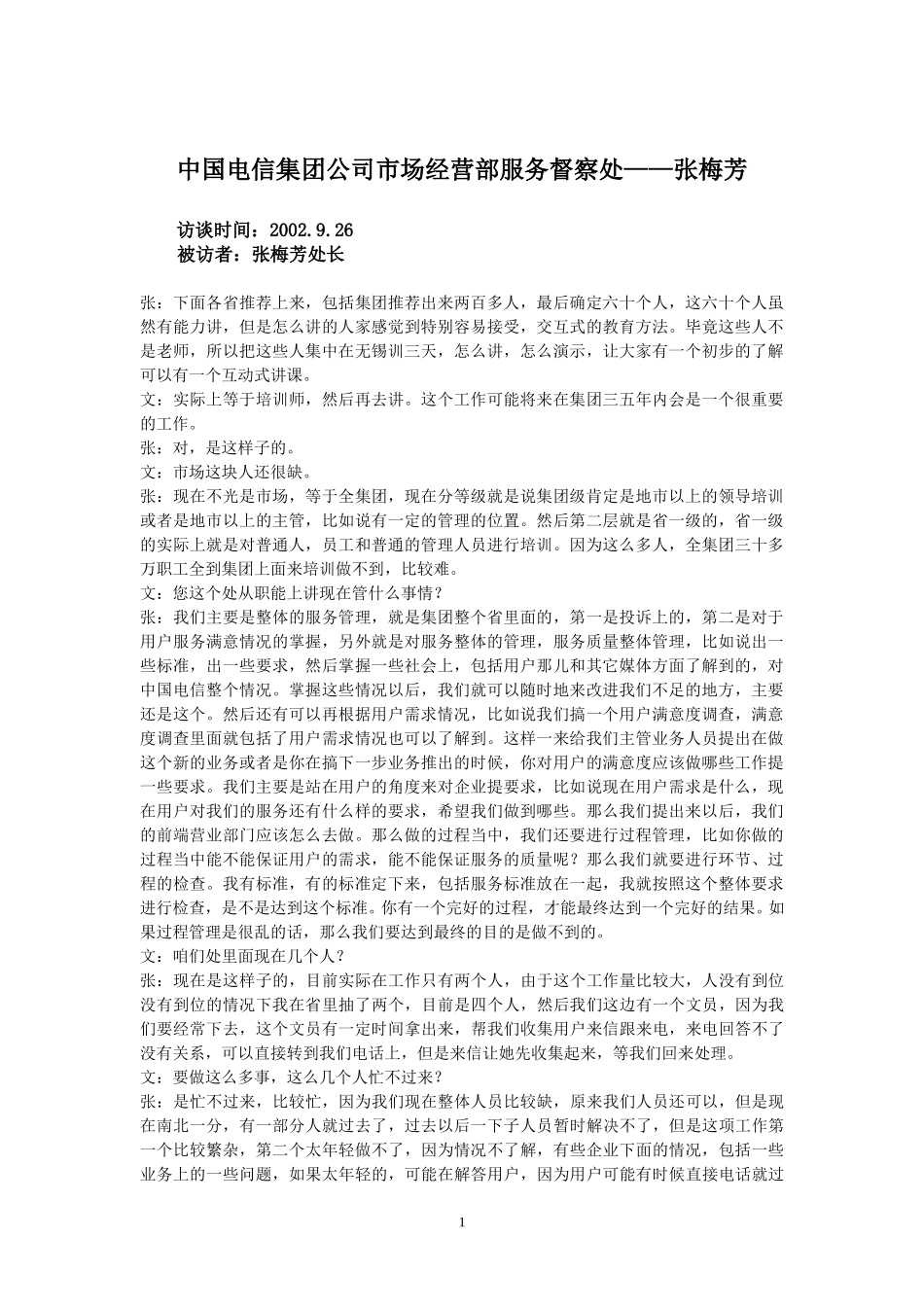 中国电信集团公司市场经营部服务督察处——张梅芳

访谈时间：2002.9.26
被访者：张梅芳处长

张：下面各省推荐上来，包括集团推荐出来两百多人，最后确定六十个人，这六十个人虽然有能力讲，但是怎么讲的人家感觉到特别容易接受，交互式的教育方法。毕竟这些人不是老师，所以把这些人集中在无锡训三天，怎么讲，怎么演示，让大家有一个初步的了解可以有一个互动式讲课。
文：实际上等于培训师，然后再去讲。这个工作可能将来在集团三五年内会是一个很重要的工作。
张：对，是这样子的。
文：市场这块人还很缺。
张：现在不光是市场，等于全集团，现在分等级就是说集团级肯定是地市以上的领导培训或者是地市以上的主管，比如说有一定的管理的位置。然后第二层就是省一级的，省一级的实际上就是对普通人，员工和普通的管理人员进行培训。因为这么多人，全集团三十多万职工全到集团上面来培训做不到，比较难。
文：您这个处从职能上讲现在管什么事情？
张：我们主要是整体的服务管理，就是集团整个省里面的，第一是投诉上的，第二是对于用户服务满意情况的掌握，另外就是对服务整体的管理，服务质量整体管理，比如说出一些标准，出一些要求，然后掌握一些社会上，包括用户那儿和其它媒体方面了解到的，对中国电信整个情况。掌握这些情况以后，我们就可以随时地来改进我们不足的地方，主要还是这个。然后还有可以再根据用户需求情况，比如说我们搞一个用户满意度调查，满意度调查里面就包括了用户需求情况也可以了解到。这样一来给我们主管业务人员提出在做这个新的业务或者是你在搞下一步业务推出的时候，你对用户的满意度应该做哪些工作提一些要求。我们主要是站在用户的角度来对企业提要求，比如说现在用户需求是什么，现在用户对我们的服务还有什么样的要求，希望我们做到哪些。那么我们提出来以后，我们的前端营业部门应该怎么去做。那么做的过程当中，我们还要进行过程管理，比如你做的过程当中能不能保证用户的需求，能不能保证服务的质量呢？那么我们就要进行环节、过程的检查。我有标准，有的标准定下来，包括服务标准放在一起，我就按照这个整体要求进行检查，是不是达到这个标准。你有一个完好的过程，才能最终达到一个完好的结果。如果过程管理是很乱的话，那么我们要达到最终的目的是做不到的。
文：咱们处里面现在几个人？
张：现在是这样子的，目前实际在工作只有两个人，由于这个工作量比较大，人没有到位没有到位的情况下我在省里抽了两个，目前是四个人，然后我们这边有一个文员，因为我们要经常下去，这个文员有一定时间拿出来，帮我们收集用户来信跟来电，来电回答不了没有关系，可以直接转到我们电话上，但是来信让她先收集起来，等我们回来处理。
文：要做这么多事，这么几个人忙不过来？
张：是忙不过来，比较忙，因为我们现在整体人员比较缺，原来我们人员还可以，但是现在南北一分，有一部分人就过去了，过去以后一下子人员暂时解决不了，但是这项工作第一个比较繁杂，第二个太年轻做不了，因为情况不了解，有些企业下面的情况，包括一些业务上的一些问题，如果太年轻的，可能在解答用户，因为用户可能有时候直接电话就过

1